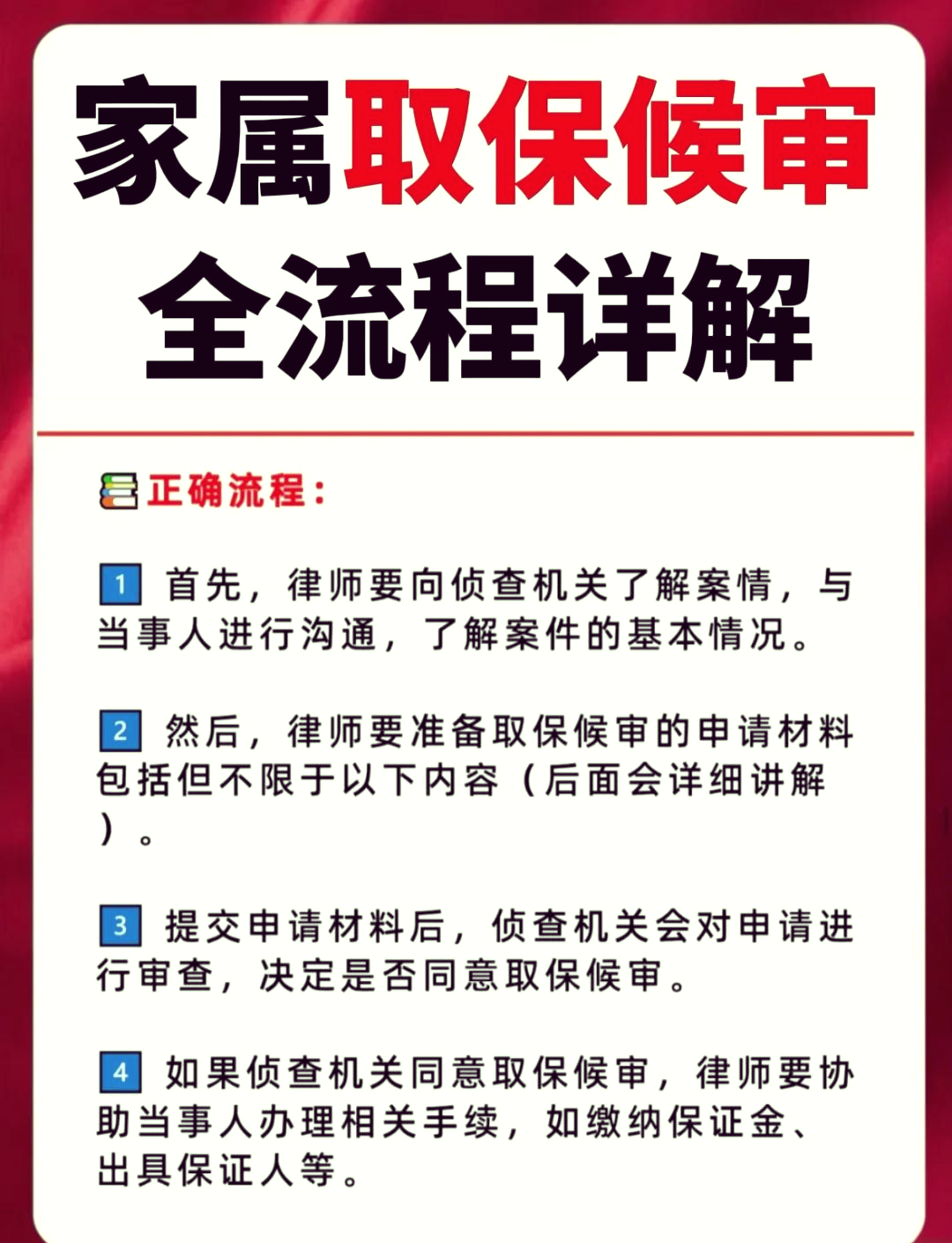 家属取保候审
全流程详解

正确流程：

1 首先，律师要向侦查机关了解案情，与当事人进行沟通，了解案件的基本情况。

2 然后，律师要准备取保候审的申请材料包括但不限于以下内容（后面会详细讲解）。

3 提交申请材料后，侦查机关会对申请进行审查，决定是否同意取保候审。

4 如果侦查机关同意取保候审，律师要协助当事人办理相关手续，如缴纳保证金、出具保证人等。